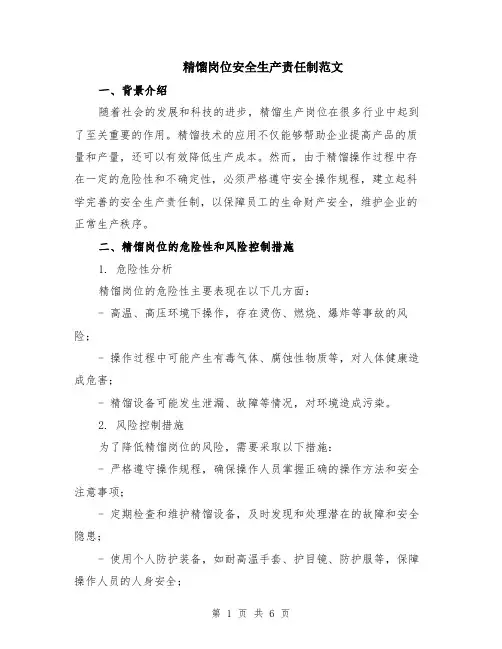 精馏岗位安全生产责任制范文

一、背景介绍

随着社会的发展和科技的进步，精馏生产岗位在很多行业中起到了至关重要的作用。精馏技术的应用不仅能够帮助企业提高产品的质量和产量，还可以有效降低生产成本。然而，由于精馏操作过程中存在一定的危险性和不确定性，必须严格遵守安全操作规程，建立起科学完善的安全生产责任制，以保障员工的生命财产安全，维护企业的正常生产秩序。

二、精馏岗位的危险性和风险控制措施

1. 危险性分析

精馏岗位的危险性主要表现在以下几方面：

- 高温、高压环境下操作，存在烫伤、燃烧、爆炸等事故的风险；

- 操作过程中可能产生有毒气体、腐蚀性物质等，对人体健康造成危害；

- 精馏设备可能发生泄漏、故障等情况，对环境造成污染。

2. 风险控制措施

为了降低精馏岗位的风险，需要采取以下措施：

- 严格遵守操作规程，确保操作人员掌握正确的操作方法和安全注意事项；

- 定期检查和维护精馏设备，及时发现和处理潜在的故障和安全隐患；

- 使用个人防护装备，如耐高温手套、护目镜、防护服等，保障操作人员的人身安全；

第 1 页 共 6 页